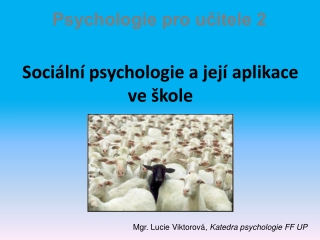 Psychologie pro učitele 2

Sociální psychologie a její aplikace ve škole

Mgr. Lucie Viktorová, Katedra psychologie FF UP